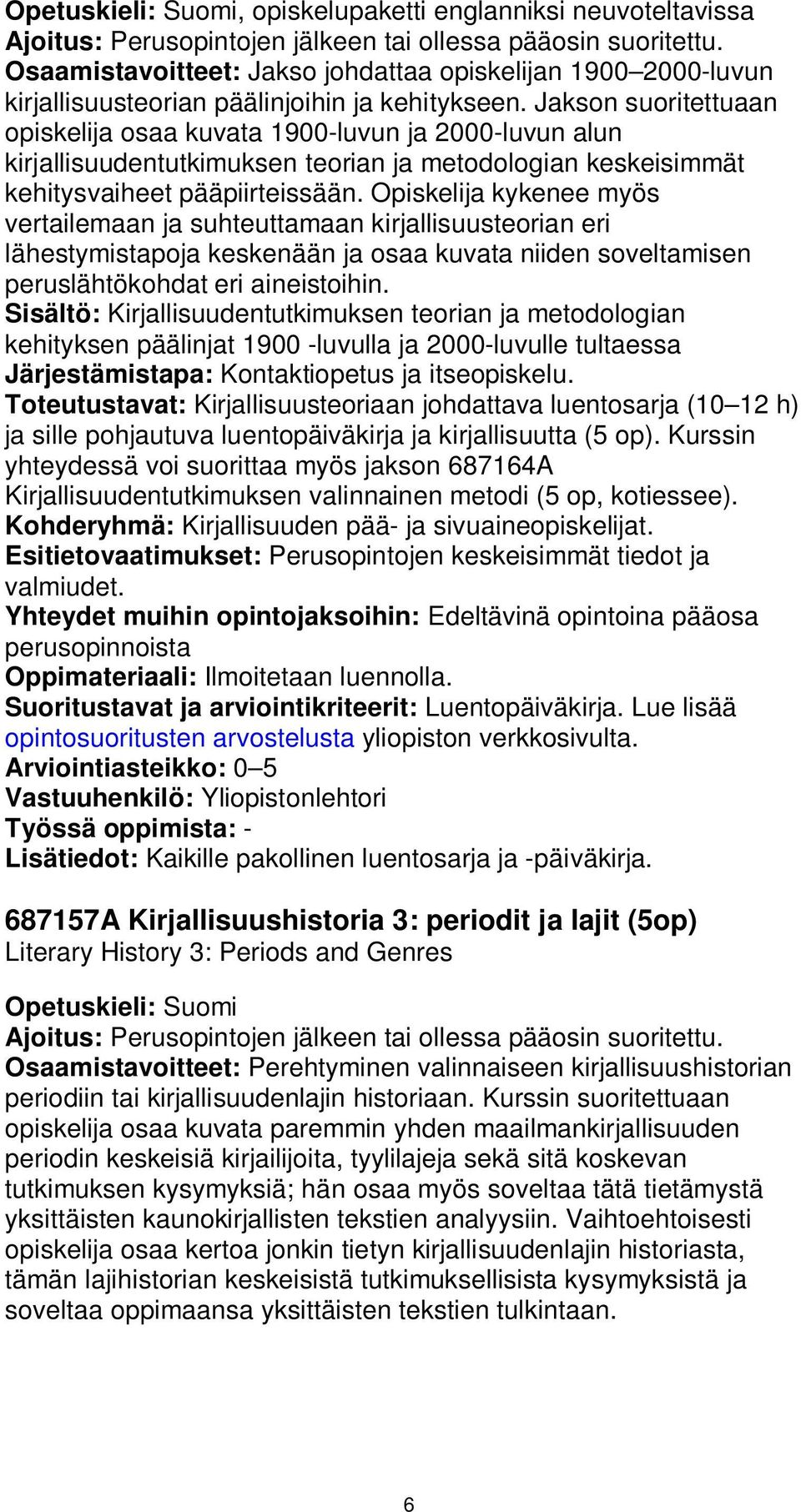 Opetuskieli: Suomi, opiskelupaketti englanniksi neuvoteltavissa
Ajoitus: Perusopintojen jälkeen tai ollessa pääosin suoritettu.
Osaamistavoitteet: Jakso johdattaa opiskelijan 1900–2000-luvun kirjallisuusteorian päälinjoihin ja kehitykseen. Jakson suoritettuaan opiskelija osaa kuvata 1900-luvun ja 2000-luvun alun kirjallisuudentutkimuksen teorian ja metodologian keskeisimmät kehitysvaiheet pääpiirteissään. Opiskelija kykenee myös vertailemaan ja suhteuttamaan kirjallisuusteorian eri lähestymistapoja keskenään ja osaa kuvata niiden soveltamisen peruslähtökohdat eri aineistoihin.
Sisältö: Kirjallisuudentutkimuksen teorian ja metodologian kehityksen päälinjat 1900 -luvulla ja 2000-luvulle tultaessa
Järjestämistapa: Kontaktiopetus ja itseopiskelu.
Toteutustavat: Kirjallisuusteoriaan johdattava luentosarja (10–12 h) ja sille pohjautuva luentopäiväkirja ja kirjallisuutta (5 op). Kurssin yhteydessä voi suorittaa myös jakson 687164A Kirjallisuudentutkimuksen valinnainen metodi (5 op, kotiessee).
Kohderyhmä: Kirjallisuuden pää- ja sivuaineopiskelijat.
Esitietovaatimukset: Perusopintojen keskeisimmät tiedot ja valmiudet.
Yhteydet muihin opintojaksoihin: Edeltävinä opintoina pääosa perusopinnoista
Oppimateriaali: Ilmoitetaan luennolla.
Suoritustavat ja arviointikriteerit: Luentopäiväkirja. Lue lisää opintosuoritusten arvostelusta yliopiston verkkosivulta.
Arviointiasteikko: 0–5
Vastuuhenkilö: Yliopistonlehtori
Työssä oppimista: -
Lisätiedot: Kaikille pakollinen luentosarja ja -päiväkirja.

687157A Kirjallisuushistoria 3: periodit ja lajit (5op)
Literary History 3: Periods and Genres

Opetuskieli: Suomi
Ajoitus: Perusopintojen jälkeen tai ollessa pääosin suoritettu.
Osaamistavoitteet: Perehtyminen valinnaiseen kirjallisuushistorian periodiin tai kirjallisuudenlajin historiaan. Kurssin suoritettuaan opiskelija osaa kuvata paremmin yhden maailmankirjallisuuden periodin keskeisiä kirjailijoita, tyylilajeja sekä sitä koskevan tutkimuksen kysymyksiä; hän osaa myös soveltaa tätä tietämystä yksittäisten kaunokirjallisten tekstien analyysiin. Vaihtoehtoisesti opiskelija osaa kertoa jonkin tietyn kirjallisuudenlajin historiasta, tämän lajihistorian keskeisistä tutkimuksellisista kysymyksistä ja soveltaa oppimaansa yksittäisten tekstien tulkintaan.

6